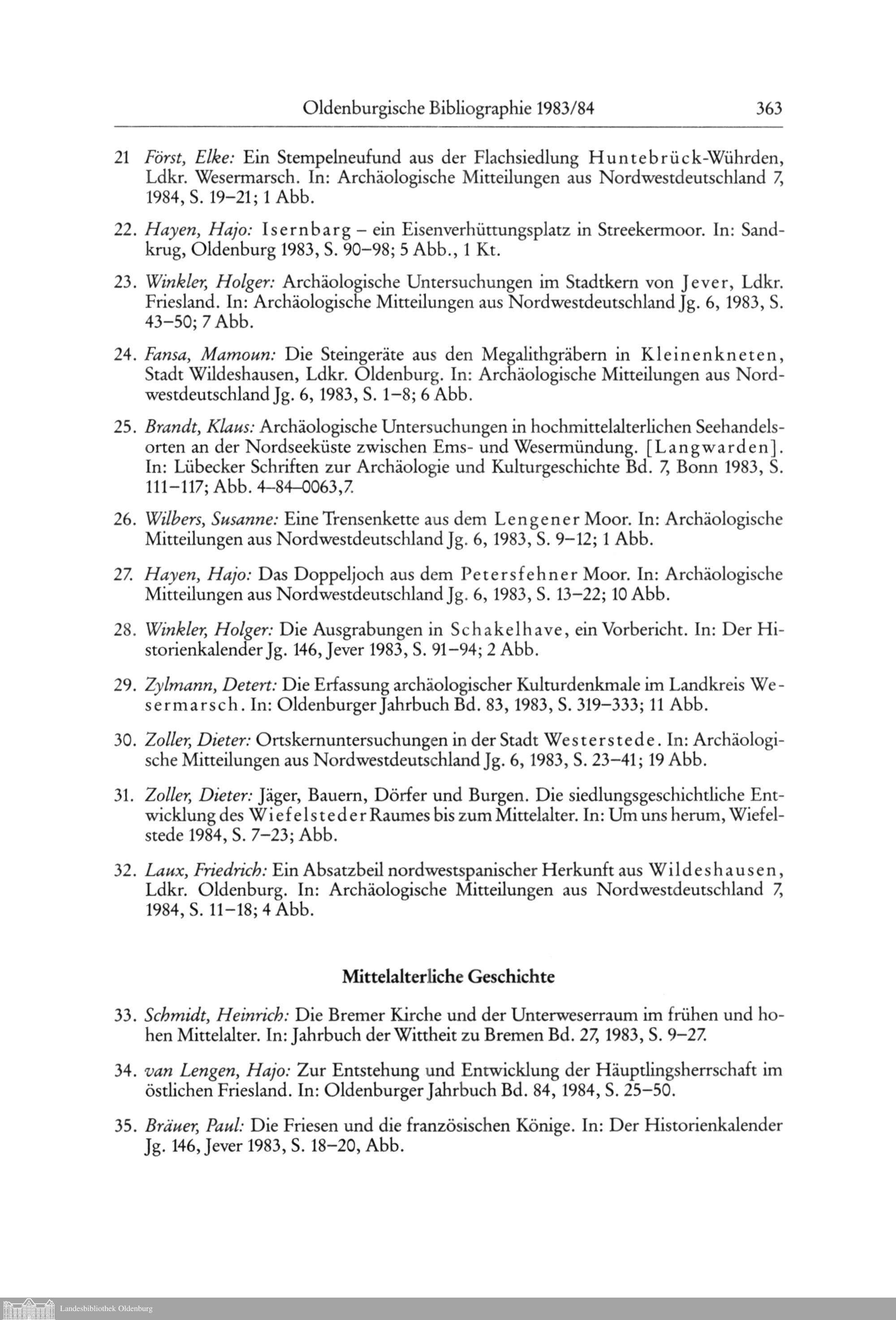 Oldenburgische Bibliographie 1983/84 363

21 Först, Elke: Ein Stempelneufund aus der Flachsiedlung Huntebrück-Wührden, Ldkr. Wesermarsch. In: Archäologische Mitteilungen aus Nordwestdeutschland 7, 1984, S. 19–21; 1 Abb.

22. Hayen, Hajo: Isernbarg – ein Eisenverhüttungsplatz in Streekermoor. In: Sandkrug, Oldenburg 1983, S. 90–98; 5 Abb., 1 Kt.

23. Winkler, Holger: Archäologische Untersuchungen im Stadtkern von Jever, Ldkr. Friesland. In: Archäologische Mitteilungen aus Nordwestdeutschland Jg. 6, 1983, S. 43–50; 7 Abb.

24. Fansa, Mamoun: Die Steingeräte aus den Megalithgräbern in Kleinenkneten, Stadt Wildeshausen, Ldkr. Oldenburg. In: Archäologische Mitteilungen aus Nordwestdeutschland Jg. 6, 1983, S. 1–8; 6 Abb.

25. Brandt, Klaus: Archäologische Untersuchungen in hochmittelalterlichen Seehandelsorten an der Nordseeküste zwischen Ems- und Wesermündung. [Langwarden]. In: Lübecker Schriften zur Archäologie und Kulturgeschichte Bd. 7, Bonn 1983, S. 111–117; Abb. 4–84–0063,7.

26. Wilbers, Susanne: Eine Trensenkette aus dem Lengener Moor. In: Archäologische Mitteilungen aus Nordwestdeutschland Jg. 6, 1983, S. 9–12; 1 Abb.

27. Hayen, Hajo: Das Doppeljoch aus dem Petersfehner Moor. In: Archäologische Mitteilungen aus Nordwestdeutschland Jg. 6, 1983, S. 13–22; 10 Abb.

28. Winkler, Holger: Die Ausgrabungen in Schakelhave, ein Vorbericht. In: Der Historienkalender Jg. 146, Jever 1983, S. 91–94; 2 Abb.

29. Zylmann, Detert: Die Erfassung archäologischer Kulturdenkmale im Landkreis Wesermarsch. In: Oldenburger Jahrbuch Bd. 83, 1983, S. 319–333; 11 Abb.

30. Zoller, Dieter: Ortskernuntersuchungen in der Stadt Westerstede. In: Archäologische Mitteilungen aus Nordwestdeutschland Jg. 6, 1983, S. 23–41; 19 Abb.

31. Zoller, Dieter: Jäger, Bauern, Dörfer und Burgen. Die siedlungsgeschichtliche Entwicklung des Wiefelsteder Raumes bis zum Mittelalter. In: Um uns herum, Wiefelstede 1984, S. 7–23; Abb.

32. Laux, Friedrich: Ein Absatzbeil nordwestspanischer Herkunft aus Wildeshausen, Ldkr. Oldenburg. In: Archäologische Mitteilungen aus Nordwestdeutschland 7, 1984, S. 11–18; 4 Abb.

Mittelalterliche Geschichte

33. Schmidt, Heinrich: Die Bremer Kirche und der Unterweserraum im frühen und hohen Mittelalter. In: Jahrbuch der Wittheit zu Bremen Bd. 27, 1983, S. 9–27.

34. van Lengen, Hajo: Zur Entstehung und Entwicklung der Häuptlingsherrschaft im östlichen Friesland. In: Oldenburger Jahrbuch Bd. 84, 1984, S. 25–50.

35. Bräuer, Paul: Die Friesen und die französischen Könige. In: Der Historienkalender Jg. 146, Jever 1983, S. 18–20, Abb.

Landesbibliothek Oldenburg